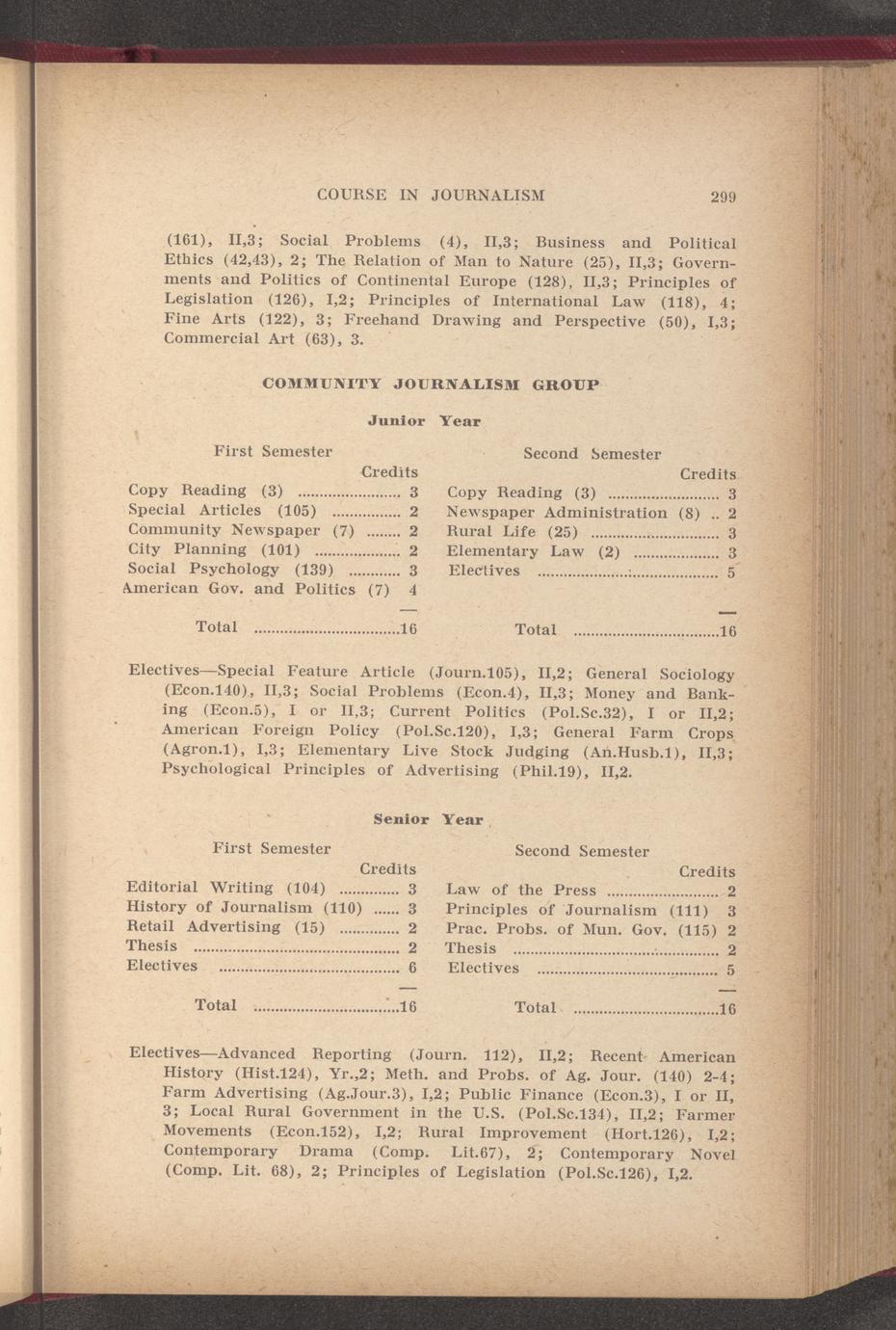 COURSE IN JOURNALISM 299

(161), II,3; Social Problems (4), II,3; Business and Political Ethics (42,43), 2; The Relation of Man to Nature (25), II,3; Governments and Politics of Continental Europe (128), II,3; Principles of Legislation (126), I,2; Principles of International Law (118), 4; Fine Arts (122), 3; Freehand Drawing and Perspective (50), I,3; Commercial Art (63), 3.

COMMUNITY JOURNALISM GROUP

Junior Year

First Semester

| | Credits |
|---|---|
| Copy Reading (3) | 3 |
| Special Articles (105) | 2 |
| Community Newspaper (7) | 2 |
| City Planning (101) | 2 |
| Social Psychology (139) | 3 |
| American Gov. and Politics (7) | 4 |
| Total | 16 |

Second Semester

| | Credits |
|---|---|
| Copy Reading (3) | 3 |
| Newspaper Administration (8) | 2 |
| Rural Life (25) | 3 |
| Elementary Law (2) | 3 |
| Electives | 5 |
| Total | 16 |

Electives—Special Feature Article (Journ.105), II,2; General Sociology (Econ.140), II,3; Social Problems (Econ.4), II,3; Money and Banking (Econ.5), I or II,3; Current Politics (Pol.Sc.32), I or II,2; American Foreign Policy (Pol.Sc.120), I,3; General Farm Crops (Agron.1), I,3; Elementary Live Stock Judging (An.Husb.1), II,3; Psychological Principles of Advertising (Phil.19), II,2.

Senior Year

First Semester

| | Credits |
|---|---|
| Editorial Writing (104) | 3 |
| History of Journalism (110) | 3 |
| Retail Advertising (15) | 2 |
| Thesis | 2 |
| Electives | 6 |
| Total | 16 |

Second Semester

| | Credits |
|---|---|
| Law of the Press | 2 |
| Principles of Journalism (111) | 3 |
| Prac. Probs. of Mun. Gov. (115) | 2 |
| Thesis | 2 |
| Electives | 5 |
| Total | 16 |

Electives—Advanced Reporting (Journ. 112), II,2; Recent American History (Hist.124), Yr.,2; Meth. and Probs. of Ag. Jour. (140) 2-4; Farm Advertising (Ag.Jour.3), I,2; Public Finance (Econ.3), I or II, 3; Local Rural Government in the U.S. (Pol.Sc.134), II,2; Farmer Movements (Econ.152), I,2; Rural Improvement (Hort.126), I,2; Contemporary Drama (Comp. Lit.67), 2; Contemporary Novel (Comp. Lit. 68), 2; Principles of Legislation (Pol.Sc.126), I,2.